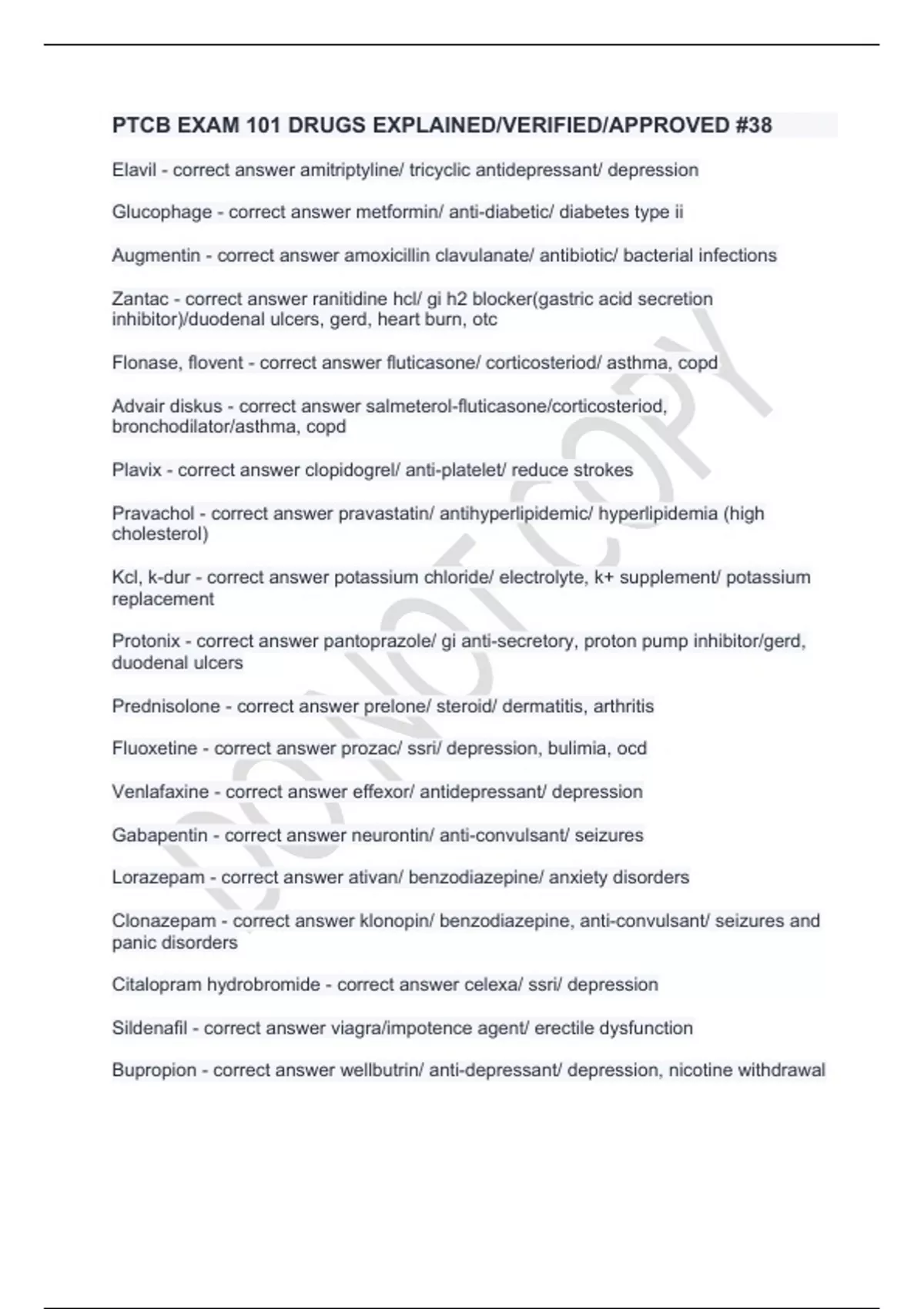 PTCB EXAM 101 DRUGS EXPLAINED/VERIFIED/APPROVED #38

Elavil - correct answer amitriptyline/ tricyclic antidepressant/ depression

Glucophage - correct answer metformin/ anti-diabetic/ diabetes type ii

Augmentin - correct answer amoxicillin clavulanate/ antibiotic/ bacterial infections

Zantac - correct answer ranitidine hcl/ gi h2 blocker(gastric acid secretion inhibitor)/duodenal ulcers, gerd, heart burn, otc

Flonase, flovent - correct answer fluticasone/ corticosteriod/ asthma, copd

Advair diskus - correct answer salmeterol-fluticasone/corticosteriod, bronchodilator/asthma, copd

Plavix - correct answer clopidogrel/ anti-platelet/ reduce strokes

Pravachol - correct answer pravastatin/ antihyperlipidemic/ hyperlipidemia (high cholesterol)

Kcl, k-dur - correct answer potassium chloride/ electrolyte, k+ supplement/ potassium replacement

Protonix - correct answer pantoprazole/ gi anti-secretory, proton pump inhibitor/gerd, duodenal ulcers

Prednisolone - correct answer prelone/ steroid/ dermatitis, arthritis

Fluoxetine - correct answer prozac/ ssri/ depression, bulimia, ocd

Venlafaxine - correct answer effexor/ antidepressant/ depression

Gabapentin - correct answer neurontin/ anti-convulsant/ seizures

Lorazepam - correct answer ativan/ benzodiazepine/ anxiety disorders

Clonazepam - correct answer klonopin/ benzodiazepine, anti-convulsant/ seizures and panic disorders

Citalopram hydrobromide - correct answer celexa/ ssri/ depression

Sildenafil - correct answer viagra/impotence agent/ erectile dysfunction

Bupropion - correct answer wellbutrin/ anti-depressant/ depression, nicotine withdrawal

DO NOT COPY